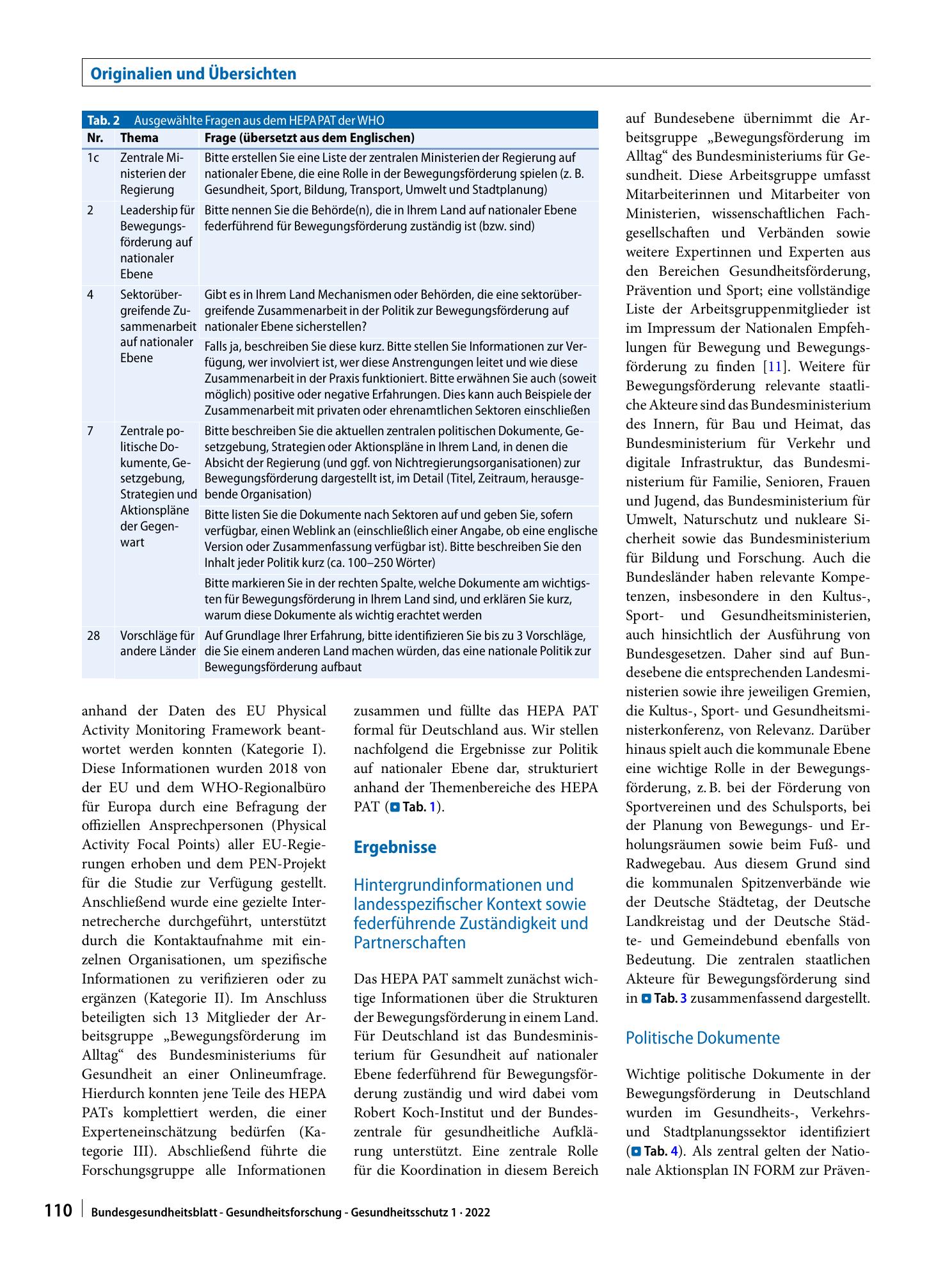 Originalien und Übersichten

Tab. 2 Ausgewählte Fragen aus dem HEPA PAT der WHO

| Nr. | Thema | Frage (übersetzt aus dem Englischen) |
|---|---|---|
| 1c | Zentrale Ministerien der Regierung | Bitte erstellen Sie eine Liste der zentralen Ministerien der Regierung auf nationaler Ebene, die eine Rolle in der Bewegungsförderung spielen (z. B. Gesundheit, Sport, Bildung, Transport, Umwelt und Stadtplanung) |
| 2 | Leadership für Bewegungsförderung auf nationaler Ebene | Bitte nennen Sie die Behörde(n), die in Ihrem Land auf nationaler Ebene federführend für Bewegungsförderung zuständig ist (bzw. sind) |
| 4 | Sektorübergreifende Zusammenarbeit auf nationaler Ebene | Gibt es in Ihrem Land Mechanismen oder Behörden, die eine sektorübergreifende Zusammenarbeit in der Politik zur Bewegungsförderung auf nationaler Ebene sicherstellen? |
| | | Falls ja, beschreiben Sie diese kurz. Bitte stellen Sie Informationen zur Verfügung, wer involviert ist, wer diese Anstrengungen leitet und wie diese Zusammenarbeit in der Praxis funktioniert. Bitte erwähnen Sie auch (soweit möglich) positive oder negative Erfahrungen. Dies kann auch Beispiele der Zusammenarbeit mit privaten oder ehrenamtlichen Sektoren einschließen |
| 7 | Zentrale politische Dokumente, Gesetzgebung, Strategien und Aktionspläne der Gegenwart | Bitte beschreiben Sie die aktuellen zentralen politischen Dokumente, Gesetzgebung, Strategien oder Aktionspläne in Ihrem Land, in denen die Absicht der Regierung (und ggf. von Nichtregierungsorganisationen) zur Bewegungsförderung dargestellt ist, im Detail (Titel, Zeitraum, herausgebende Organisation) |
| | | Bitte listen Sie die Dokumente nach Sektoren auf und geben Sie, sofern verfügbar, einen Weblink an (einschließlich einer Angabe, ob eine englische Version oder Zusammenfassung verfügbar ist). Bitte beschreiben Sie den Inhalt jeder Politik kurz (ca. 100–250 Wörter) |
| | | Bitte markieren Sie in der rechten Spalte, welche Dokumente am wichtigsten für Bewegungsförderung in Ihrem Land sind, und erklären Sie kurz, warum diese Dokumente als wichtig erachtet werden |
| 28 | Vorschläge für andere Länder | Auf Grundlage Ihrer Erfahrung, bitte identifizieren Sie bis zu 3 Vorschläge, die Sie einem anderen Land machen würden, das eine nationale Politik zur Bewegungsförderung aufbaut |

anhand der Daten des EU Physical Activity Monitoring Framework beantwortet werden konnten (Kategorie I). Diese Informationen wurden 2018 von der EU und dem WHO-Regionalbüro für Europa durch eine Befragung der offiziellen Ansprechpersonen (Physical Activity Focal Points) aller EU-Regierungen erhoben und dem PEN-Projekt für die Studie zur Verfügung gestellt. Anschließend wurde eine gezielte Internetrecherche durchgeführt, unterstützt durch die Kontaktaufnahme mit einzelnen Organisationen, um spezifische Informationen zu verifizieren oder zu ergänzen (Kategorie II). Im Anschluss beteiligten sich 13 Mitglieder der Arbeitsgruppe „Bewegungsförderung im Alltag“ des Bundesministeriums für Gesundheit an einer Onlineumfrage. Hierdurch konnten jene Teile des HEPA PATs komplettiert werden, die einer Experteneinschätzung bedürfen (Kategorie III). Abschließend führte die Forschungsgruppe alle Informationen

zusammen und füllte das HEPA PAT formal für Deutschland aus. Wir stellen nachfolgend die Ergebnisse zur Politik auf nationaler Ebene dar, strukturiert anhand der Themenbereiche des HEPA PAT (Tab. 1).

Ergebnisse

Hintergrundinformationen und landesspezifischer Kontext sowie federführende Zuständigkeit und Partnerschaften

Das HEPA PAT sammelt zunächst wichtige Informationen über die Strukturen der Bewegungsförderung in einem Land. Für Deutschland ist das Bundesministerium für Gesundheit auf nationaler Ebene federführend für Bewegungsförderung zuständig und wird dabei vom Robert Koch-Institut und der Bundeszentrale für gesundheitliche Aufklärung unterstützt. Eine zentrale Rolle für die Koordination in diesem Bereich

auf Bundesebene übernimmt die Arbeitsgruppe „Bewegungsförderung im Alltag“ des Bundesministeriums für Gesundheit. Diese Arbeitsgruppe umfasst Mitarbeiterinnen und Mitarbeiter von Ministerien, wissenschaftlichen Fachgesellschaften und Verbänden sowie weitere Expertinnen und Experten aus den Bereichen Gesundheitsförderung, Prävention und Sport; eine vollständige Liste der Arbeitsgruppenmitglieder ist im Impressum der Nationalen Empfehlungen für Bewegung und Bewegungsförderung zu finden [11]. Weitere für Bewegungsförderung relevante staatliche Akteure sind das Bundesministerium des Innern, für Bau und Heimat, das Bundesministerium für Verkehr und digitale Infrastruktur, das Bundesministerium für Familie, Senioren, Frauen und Jugend, das Bundesministerium für Umwelt, Naturschutz und nukleare Sicherheit sowie das Bundesministerium für Bildung und Forschung. Auch die Bundesländer haben relevante Kompetenzen, insbesondere in den Kultus-, Sport- und Gesundheitsministerien, auch hinsichtlich der Ausführung von Bundesgesetzen. Daher sind auf Bundesebene die entsprechenden Landesministerien sowie ihre jeweiligen Gremien, die Kultus-, Sport- und Gesundheitsministerkonferenz, von Relevanz. Darüber hinaus spielt auch die kommunale Ebene eine wichtige Rolle in der Bewegungsförderung, z. B. bei der Förderung von Sportvereinen und des Schulsports, bei der Planung von Bewegungs- und Erholungsräumen sowie beim Fuß- und Radwegebau. Aus diesem Grund sind die kommunalen Spitzenverbände wie der Deutsche Städtetag, der Deutsche Landkreistag und der Deutsche Städte- und Gemeindebund ebenfalls von Bedeutung. Die zentralen staatlichen Akteure für Bewegungsförderung sind in Tab. 3 zusammenfassend dargestellt.

Politische Dokumente

Wichtige politische Dokumente in der Bewegungsförderung in Deutschland wurden im Gesundheits-, Verkehrs- und Stadtplanungssektor identifiziert (Tab. 4). Als zentral gelten der Nationale Aktionsplan IN FORM zur Präven-

110 Bundesgesundheitsblatt - Gesundheitsforschung - Gesundheitsschutz 1 · 2022